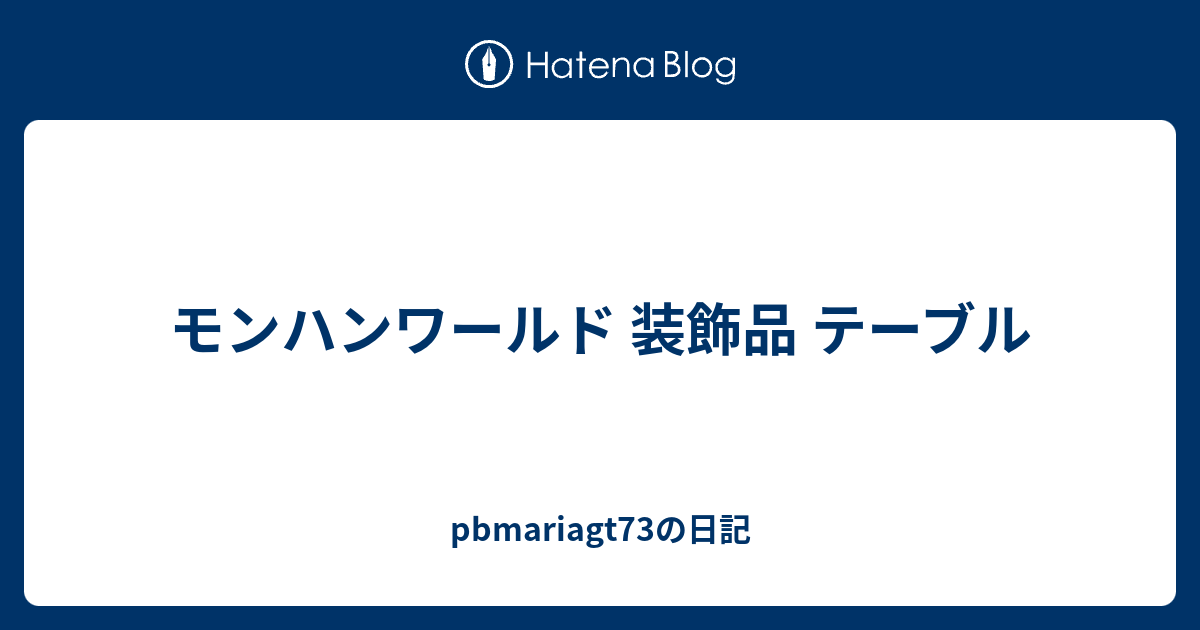 Hatena Blog

モンハンワールド 装飾品 テーブル

pbmariagt73の日記